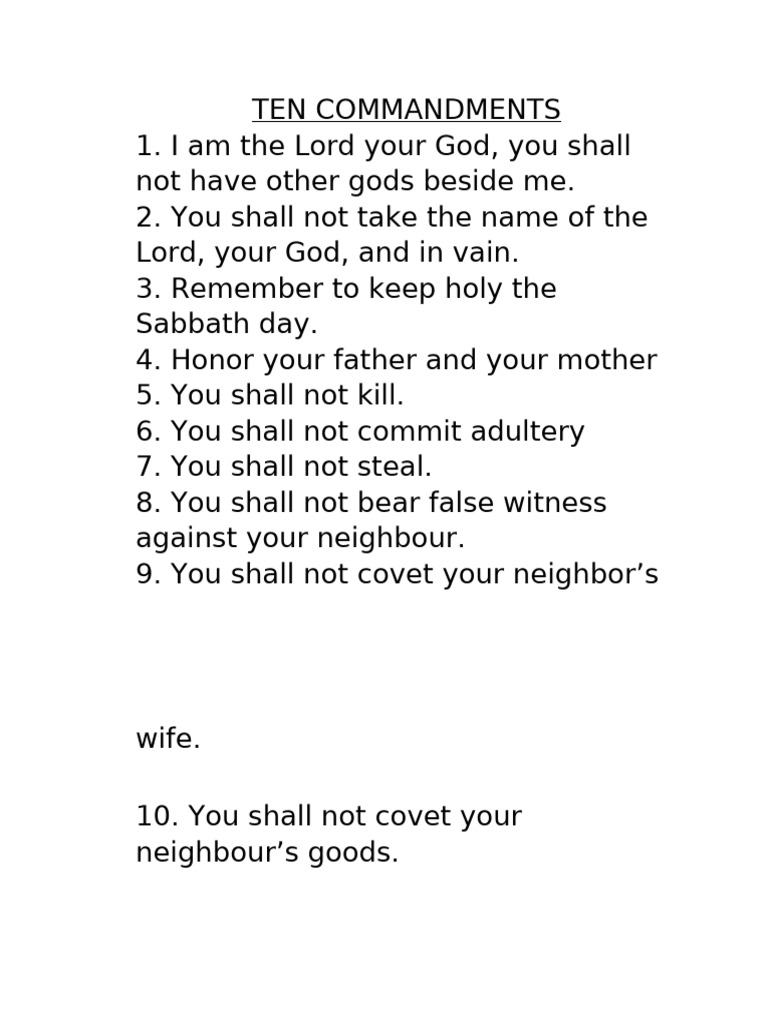 TEN COMMANDMENTS
1. I am the Lord your God, you shall not have other gods beside me.
2. You shall not take the name of the Lord, your God, and in vain.
3. Remember to keep holy the Sabbath day.
4. Honor your father and your mother
5. You shall not kill.
6. You shall not commit adultery
7. You shall not steal.
8. You shall not bear false witness against your neighbour.
9. You shall not covet your neighbor's

wife.

10. You shall not covet your neighbour's goods.